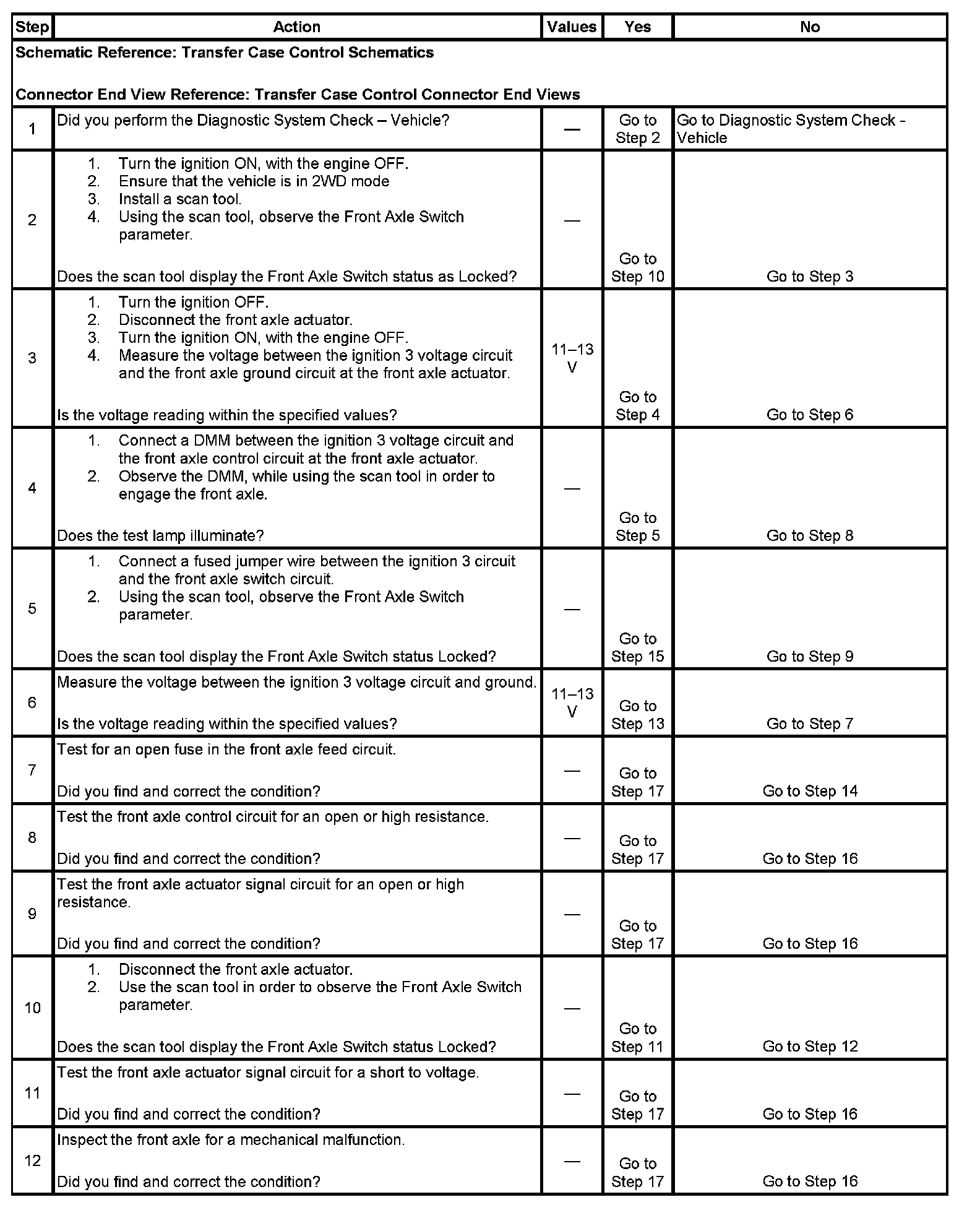 | Step | Action | Values | Yes | No |
|---|---|---|---|---|
| Schematic Reference: Transfer Case Control Schematics<br><br>Connector End View Reference: Transfer Case Control Connector End Views | | | | |
| 1 | Did you perform the Diagnostic System Check – Vehicle? | — | Go to Step 2 | Go to Diagnostic System Check - Vehicle |
| 2 | 1. Turn the ignition ON, with the engine OFF.<br>2. Ensure that the vehicle is in 2WD mode<br>3. Install a scan tool.<br>4. Using the scan tool, observe the Front Axle Switch parameter.<br><br>Does the scan tool display the Front Axle Switch status as Locked? | — | Go to Step 10 | Go to Step 3 |
| 3 | 1. Turn the ignition OFF.<br>2. Disconnect the front axle actuator.<br>3. Turn the ignition ON, with the engine OFF.<br>4. Measure the voltage between the ignition 3 voltage circuit and the front axle ground circuit at the front axle actuator.<br><br>Is the voltage reading within the specified values? | 11–13 V | Go to Step 4 | Go to Step 6 |
| 4 | 1. Connect a DMM between the ignition 3 voltage circuit and the front axle control circuit at the front axle actuator.<br>2. Observe the DMM, while using the scan tool in order to engage the front axle.<br><br>Does the test lamp illuminate? | — | Go to Step 5 | Go to Step 8 |
| 5 | 1. Connect a fused jumper wire between the ignition 3 circuit and the front axle switch circuit.<br>2. Using the scan tool, observe the Front Axle Switch parameter.<br><br>Does the scan tool display the Front Axle Switch status Locked? | — | Go to Step 15 | Go to Step 9 |
| 6 | Measure the voltage between the ignition 3 voltage circuit and ground.<br><br>Is the voltage reading within the specified values? | 11–13 V | Go to Step 13 | Go to Step 7 |
| 7 | Test for an open fuse in the front axle feed circuit.<br><br>Did you find and correct the condition? | — | Go to Step 17 | Go to Step 14 |
| 8 | Test the front axle control circuit for an open or high resistance.<br><br>Did you find and correct the condition? | — | Go to Step 17 | Go to Step 16 |
| 9 | Test the front axle actuator signal circuit for an open or high resistance.<br><br>Did you find and correct the condition? | — | Go to Step 17 | Go to Step 16 |
| 10 | 1. Disconnect the front axle actuator.<br>2. Use the scan tool in order to observe the Front Axle Switch parameter.<br><br>Does the scan tool display the Front Axle Switch status Locked? | — | Go to Step 11 | Go to Step 12 |
| 11 | Test the front axle actuator signal circuit for a short to voltage.<br><br>Did you find and correct the condition? | — | Go to Step 17 | Go to Step 16 |
| 12 | Inspect the front axle for a mechanical malfunction.<br><br>Did you find and correct the condition? | — | Go to Step 17 | Go to Step 16 |